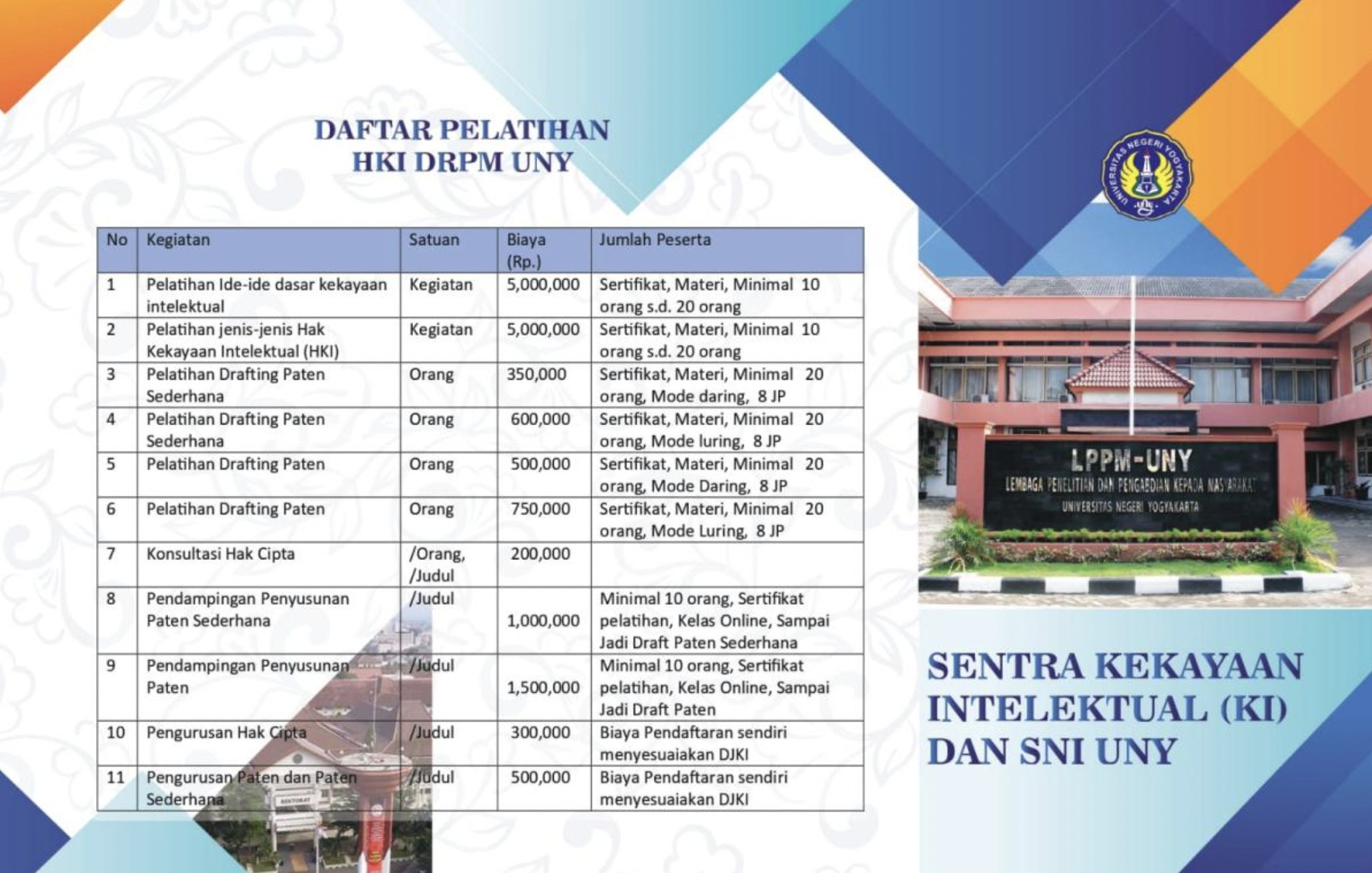 DAFTAR PELATIHAN
HKI DRPM UNY

| No | Kegiatan | Satuan | Biaya (Rp.) | Jumlah Peserta |
|---|---|---|---|---|
| 1 | Pelatihan Ide-ide dasar kekayaan intelektual | Kegiatan | 5,000,000 | Sertifikat, Materi, Minimal 10 orang s.d. 20 orang |
| 2 | Pelatihan jenis-jenis Hak Kekayaan Intelektual (HKI) | Kegiatan | 5,000,000 | Sertifikat, Materi, Minimal 10 orang s.d. 20 orang |
| 3 | Pelatihan Drafting Paten Sederhana | Orang | 350,000 | Sertifikat, Materi, Minimal 20 orang, Mode daring, 8 JP |
| 4 | Pelatihan Drafting Paten Sederhana | Orang | 600,000 | Sertifikat, Materi, Minimal 20 orang, Mode luring, 8 JP |
| 5 | Pelatihan Drafting Paten | Orang | 500,000 | Sertifikat, Materi, Minimal 20 orang, Mode Daring, 8 JP |
| 6 | Pelatihan Drafting Paten | Orang | 750,000 | Sertifikat, Materi, Minimal 20 orang, Mode Luring, 8 JP |
| 7 | Konsultasi Hak Cipta | /Orang, /Judul | 200,000 | |
| 8 | Pendampingan Penyusunan Paten Sederhana | /Judul | 1,000,000 | Minimal 10 orang, Sertifikat pelatihan, Kelas Online, Sampai Jadi Draft Paten Sederhana |
| 9 | Pendampingan Penyusunan Paten | /Judul | 1,500,000 | Minimal 10 orang, Sertifikat pelatihan, Kelas Online, Sampai Jadi Draft Paten |
| 10 | Pengurusan Hak Cipta | /Judul | 300,000 | Biaya Pendaftaran sendiri menyesuaiakan DJKI |
| 11 | Pengurusan Paten dan Paten Sederhana | /Judul | 500,000 | Biaya Pendaftaran sendiri menyesuaiakan DJKI |

UNIVERSITAS NEGERI YOGYAKARTA

LPPM-UNY
LEMBAGA PENELITIAN DAN PENGABDIAN KEPADA MASYARAKAT
UNIVERSITAS NEGERI YOGYAKARTA

SENTRA KEKAYAAN INTELEKTUAL (KI) DAN SNI UNY